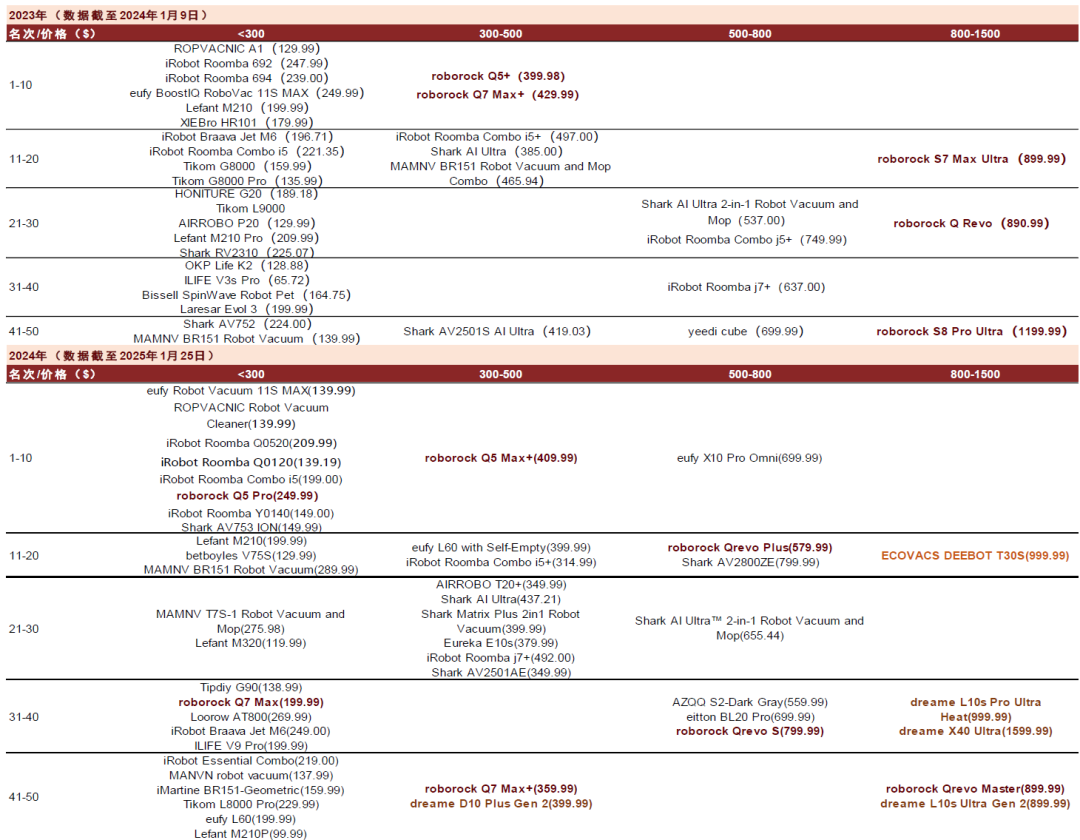 2023年（数据截至2024年1月9日）

| 名次/价格（$） | <300 | 300-500 | 500-800 | 800-1500 |
|---|---|---|---|---|
| 1-10 | ROPVACNIC A1（129.99） iRobot Roomba 692（247.99） iRobot Roomba 694（239.00） eufy BoostIQ RoboVac 11S MAX（249.99） Lefant M210（199.99） XIEBro HR101（179.99） | roborock Q5+（399.98） roborock Q7 Max+（429.99） | | |
| 11-20 | iRobot Braava Jet M6（196.71） iRobot Roomba Combo i5（221.35） Tikom G8000（159.99） Tikom G8000 Pro（135.99） | iRobot Roomba Combo i5+（497.00） Shark AI Ultra（385.00） MAMNV BR151 Robot Vacuum and Mop Combo（465.94） | | roborock S7 Max Ultra（899.99） |
| 21-30 | HONITURE G20（189.18） Tikom L9000 AIRROBO P20（129.99） Lefant M210 Pro（209.99） Shark RV2310（225.07） | | Shark AI Ultra 2-in-1 Robot Vacuum and Mop（537.00） iRobot Roomba Combo j5+（749.99） | roborock Q Revo（890.99） |
| 31-40 | OKP Life K2（128.88） ILIFE V3s Pro（65.72） Bissell SpinWave Robot Pet（164.75） Laresar Evol 3（199.99） | | iRobot Roomba j7+（637.00） | |
| 41-50 | Shark AV752（224.00） MAMNV BR151 Robot Vacuum（139.99） | Shark AV2501S AI Ultra（419.03） | yeedi cube（699.99） | roborock S8 Pro Ultra（1199.99） |

2024年（数据截至2025年1月25日）

| 名次/价格（$） | <300 | 300-500 | 500-800 | 800-1500 |
|---|---|---|---|---|
| 1-10 | eufy Robot Vacuum 11S MAX(139.99) ROPVACNIC Robot Vacuum Cleaner(139.99) iRobot Roomba Q0520(209.99) iRobot Roomba Q0120(139.19) iRobot Roomba Combo i5(199.00) roborock Q5 Pro(249.99) iRobot Roomba Y0140(149.00) Shark AV753 ION(149.99) | roborock Q5 Max+(409.99) | eufy X10 Pro Omni(699.99) | |
| 11-20 | Lefant M210(199.99) betboyles V75S(129.99) MAMNV BR151 Robot Vacuum(289.99) | eufy L60 with Self-Empty(399.99) iRobot Roomba Combo i5+(314.99) | roborock Qrevo Plus(579.99) Shark AV2800ZE(799.99) | ECOVACS DEEBOT T30S(999.99) |
| 21-30 | MAMNV T7S-1 Robot Vacuum and Mop(275.98) Lefant M320(119.99) | AIRROBO T20+(349.99) Shark AI Ultra(437.21) Shark Matrix Plus 2in1 Robot Vacuum(399.99) Eureka E10s(379.99) iRobot Roomba j7+(492.00) Shark AV2501AE(349.99) | Shark AI Ultra™ 2-in-1 Robot Vacuum and Mop(655.44) | |
| 31-40 | Tipdiy G90(138.99) roborock Q7 Max(199.99) Loorow AT800(269.99) iRobot Braava Jet M6(249.00) ILIFE V9 Pro(199.99) | | AZQQ S2-Dark Gray(559.99) eitton BL20 Pro(699.99) roborock Qrevo S(799.99) | dreame L10s Pro Ultra Heat(999.99) dreame X40 Ultra(1599.99) |
| 41-50 | iRobot Essential Combo(219.00) MANVN robot vacuum(137.99) iMartine BR151-Geometric(159.99) Tikom L8000 Pro(229.99) eufy L60(199.99) Lefant M210P(99.99) | roborock Q7 Max+(359.99) dreame D10 Plus Gen 2(399.99) | | roborock Qrevo Master(899.99) dreame L10s Ultra Gen 2(899.99) |